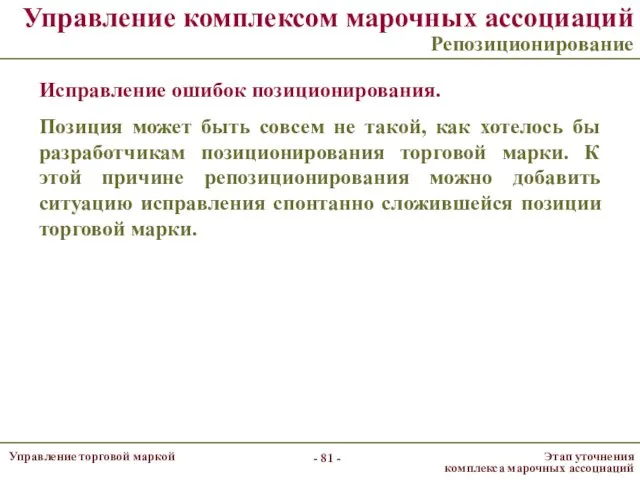 Управление комплексом марочных ассоциаций
Репозиционирование

Исправление ошибок позиционирования.

Позиция может быть совсем не такой, как хотелось бы разработчикам позиционирования торговой марки. К этой причине репозиционирования можно добавить ситуацию исправления спонтанно сложившейся позиции торговой марки.

Управление торговой маркой

- 81 -

Этап уточнения комплекса марочных ассоциаций